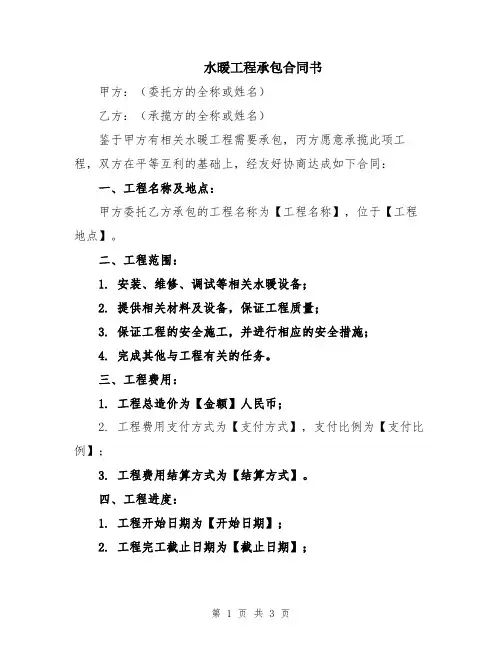 水暖工程承包合同书

甲方：（委托方的全称或姓名）

乙方：（承揽方的全称或姓名）

鉴于甲方有相关水暖工程需要承包，丙方愿意承揽此项工程，双方在平等互利的基础上，经友好协商达成如下合同：

一、工程名称及地点：

甲方委托乙方承包的工程名称为【工程名称】，位于【工程地点】。

二、工程范围：

1. 安装、维修、调试等相关水暖设备；

2. 提供相关材料及设备，保证工程质量；

3. 保证工程的安全施工，并进行相应的安全措施；

4. 完成其他与工程有关的任务。

三、工程费用：

1. 工程总造价为【金额】人民币；

2. 工程费用支付方式为【支付方式】，支付比例为【支付比例】；

3. 工程费用结算方式为【结算方式】。

四、工程进度：

1. 工程开始日期为【开始日期】；

2. 工程完工截止日期为【截止日期】；

第 1 页 共 3 页